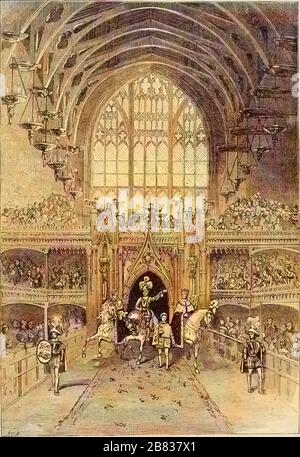 alamy

alamy - 2B837X1